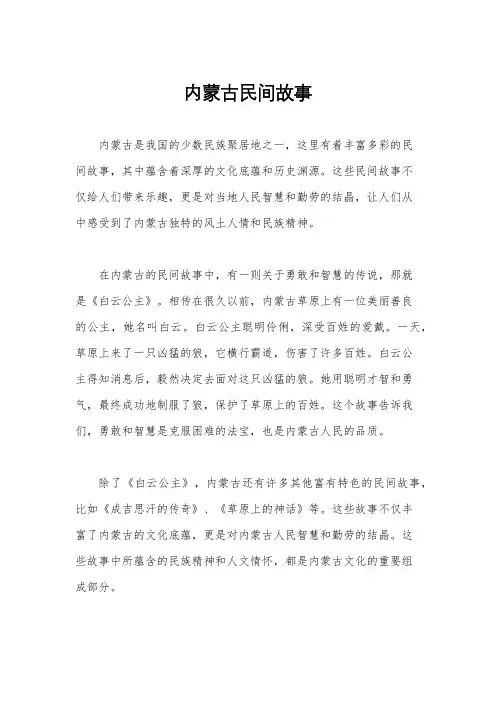 内蒙古民间故事

内蒙古是我国的少数民族聚居地之一，这里有着丰富多彩的民间故事，其中蕴含着深厚的文化底蕴和历史渊源。这些民间故事不仅给人们带来乐趣，更是对当地人民智慧和勤劳的结晶，让人们从中感受到了内蒙古独特的风土人情和民族精神。

在内蒙古的民间故事中，有一则关于勇敢和智慧的传说，那就是《白云公主》。相传在很久以前，内蒙古草原上有一位美丽善良的公主，她名叫白云。白云公主聪明伶俐，深受百姓的爱戴。一天，草原上来了一只凶猛的狼，它横行霸道，伤害了许多百姓。白云公主得知消息后，毅然决定去面对这只凶猛的狼。她用聪明才智和勇气，最终成功地制服了狼，保护了草原上的百姓。这个故事告诉我们，勇敢和智慧是克服困难的法宝，也是内蒙古人民的品质。

除了《白云公主》，内蒙古还有许多其他富有特色的民间故事，比如《成吉思汗的传奇》、《草原上的神话》等。这些故事不仅丰富了内蒙古的文化底蕴，更是对内蒙古人民智慧和勤劳的结晶。这些故事中所蕴含的民族精神和人文情怀，都是内蒙古文化的重要组成部分。